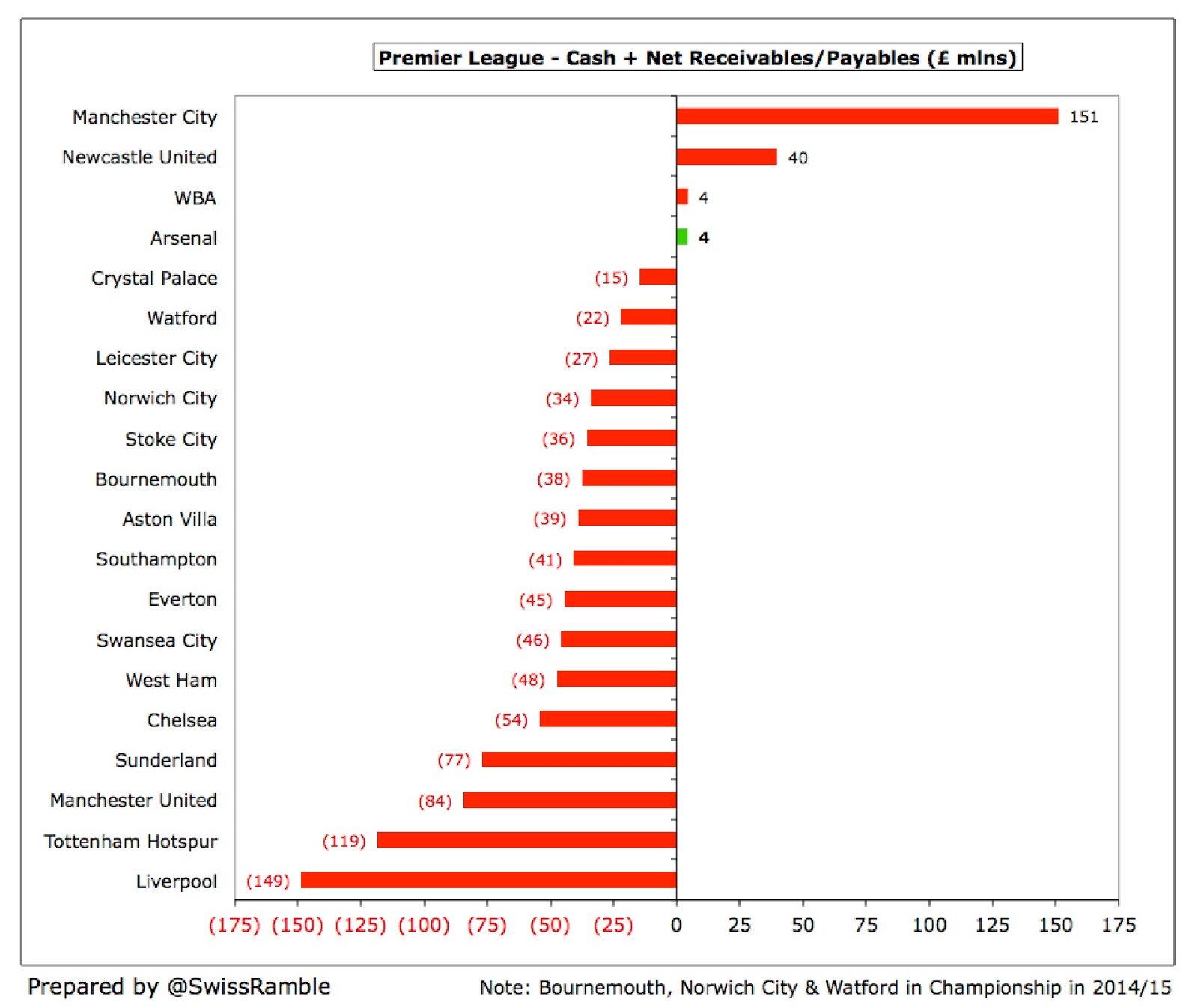 Premier League - Cash + Net Receivables/Payables (£ mlns)

Manchester City 151
Newcastle United 40
WBA 4
Arsenal 4
Crystal Palace (15)
Watford (22)
Leicester City (27)
Norwich City (34)
Stoke City (36)
Bournemouth (38)
Aston Villa (39)
Southampton (41)
Everton (45)
Swansea City (46)
West Ham (48)
Chelsea (54)
Sunderland (77)
Manchester United (84)
Tottenham Hotspur (119)
Liverpool (149)

(175) (150) (125) (100) (75) (50) (25) 0 25 50 75 100 125 150 175

Prepared by @SwissRamble

Note: Bournemouth, Norwich City & Watford in Championship in 2014/15